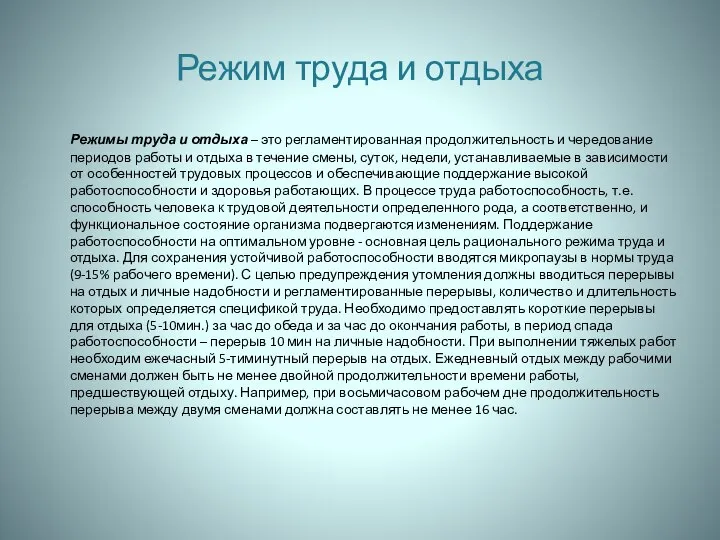 Режим труда и отдыха

Режимы труда и отдыха – это регламентированная продолжительность и чередование периодов работы и отдыха в течение смены, суток, недели, устанавливаемые в зависимости от особенностей трудовых процессов и обеспечивающие поддержание высокой работоспособности и здоровья работающих. В процессе труда работоспособность, т.е. способность человека к трудовой деятельности определенного рода, а соответственно, и функциональное состояние организма подвергаются изменениям. Поддержание работоспособности на оптимальном уровне - основная цель рационального режима труда и отдыха. Для сохранения устойчивой работоспособности вводятся микропаузы в нормы труда (9-15% рабочего времени). С целью предупреждения утомления должны вводиться перерывы на отдых и личные надобности и регламентированные перерывы, количество и длительность которых определяется спецификой труда. Необходимо предоставлять короткие перерывы для отдыха (5-10мин.) за час до обеда и за час до окончания работы, в период спада работоспособности – перерыв 10 мин на личные надобности. При выполнении тяжелых работ необходим ежечасный 5-тиминутный перерыв на отдых. Ежедневный отдых между рабочими сменами должен быть не менее двойной продолжительности времени работы, предшествующей отдыху. Например, при восьмичасовом рабочем дне продолжительность перерыва между двумя сменами должна составлять не менее 16 час.